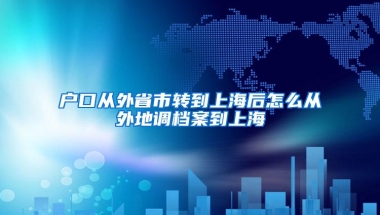 户口从外省市转到上海后怎么从外地调档案到上海